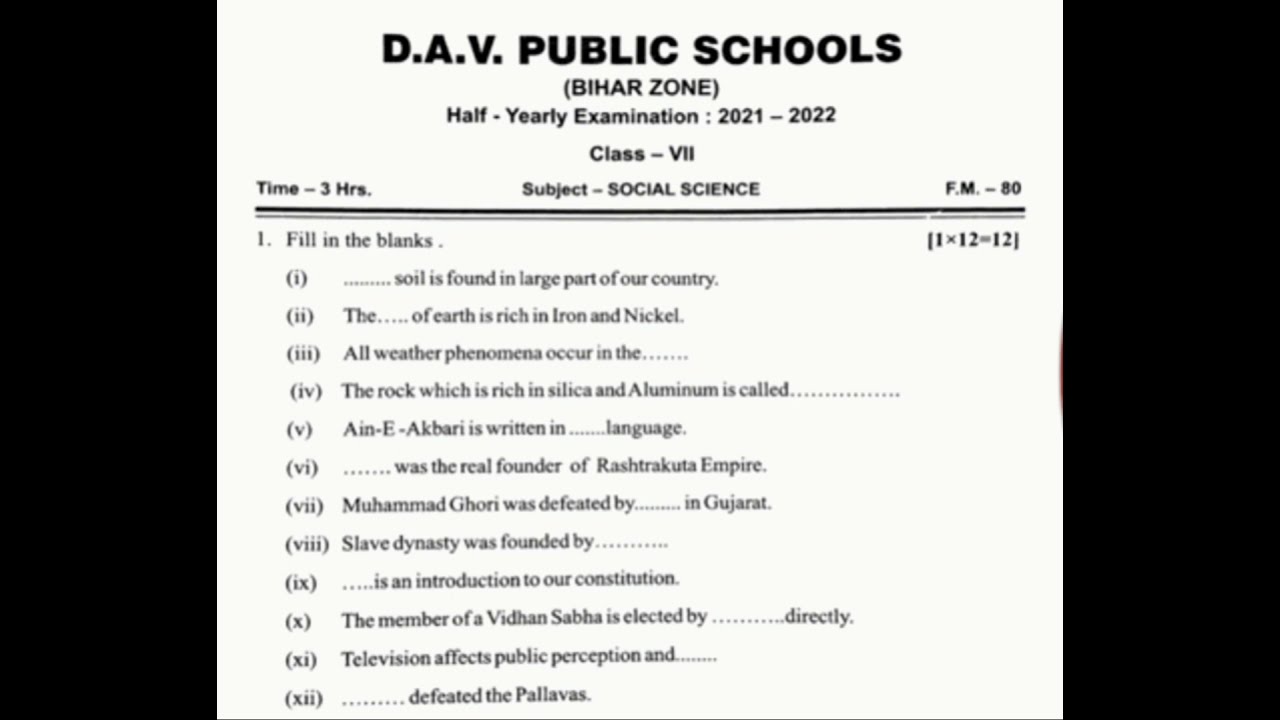 D.A.V. PUBLIC SCHOOLS
(BIHAR ZONE)
Half - Yearly Examination : 2021 – 2022
Class – VII

Time – 3 Hrs. Subject – SOCIAL SCIENCE F.M. – 80

1. Fill in the blanks . [1×12=12]

(i) ......... soil is found in large part of our country.

(ii) The..... of earth is rich in Iron and Nickel.

(iii) All weather phenomena occur in the.......

(iv) The rock which is rich in silica and Aluminum is called................

(v) Ain-E -Akbari is written in .......language.

(vi) ....... was the real founder of Rashtrakuta Empire.

(vii) Muhammad Ghori was defeated by......... in Gujarat.

(viii) Slave dynasty was founded by...........

(ix) .....is an introduction to our constitution.

(x) The member of a Vidhan Sabha is elected by ...........directly.

(xi) Television affects public perception and........

(xii) ......... defeated the Pallavas.